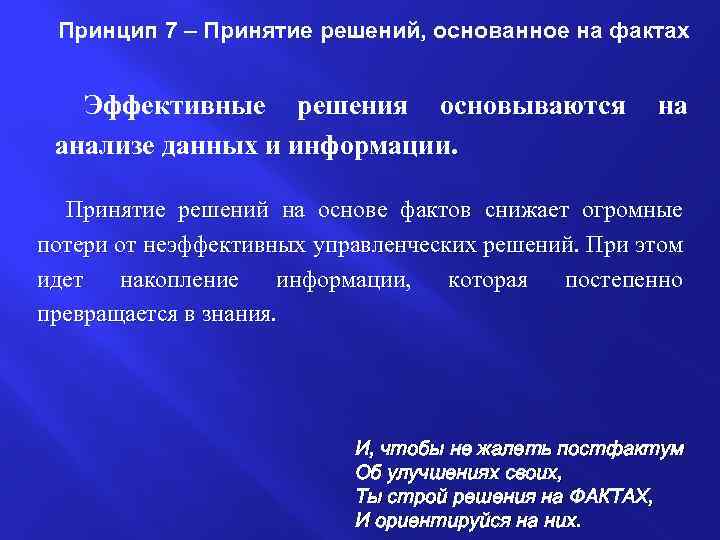 Принцип 7 – Принятие решений, основанное на фактах

Эффективные решения основываются на анализе данных и информации.

Принятие решений на основе фактов снижает огромные потери от неэффективных управленческих решений. При этом идет накопление информации, которая постепенно превращается в знания.

И, чтобы не жалеть постфактум
Об улучшениях своих,
Ты строй решения на ФАКТАХ,
И ориентируйся на них.